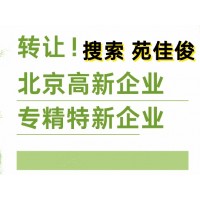 转让！搜索 苑佳俊

北京高新企业

专精特新企业